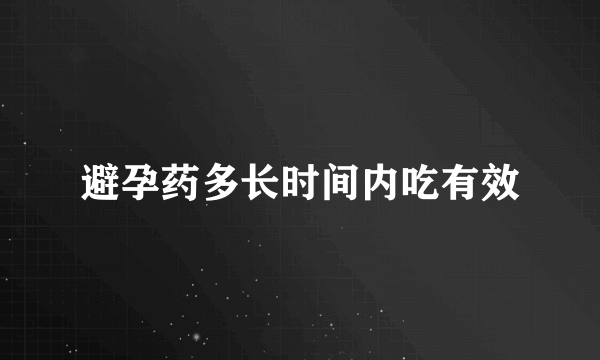 避孕药多长时间内吃有效